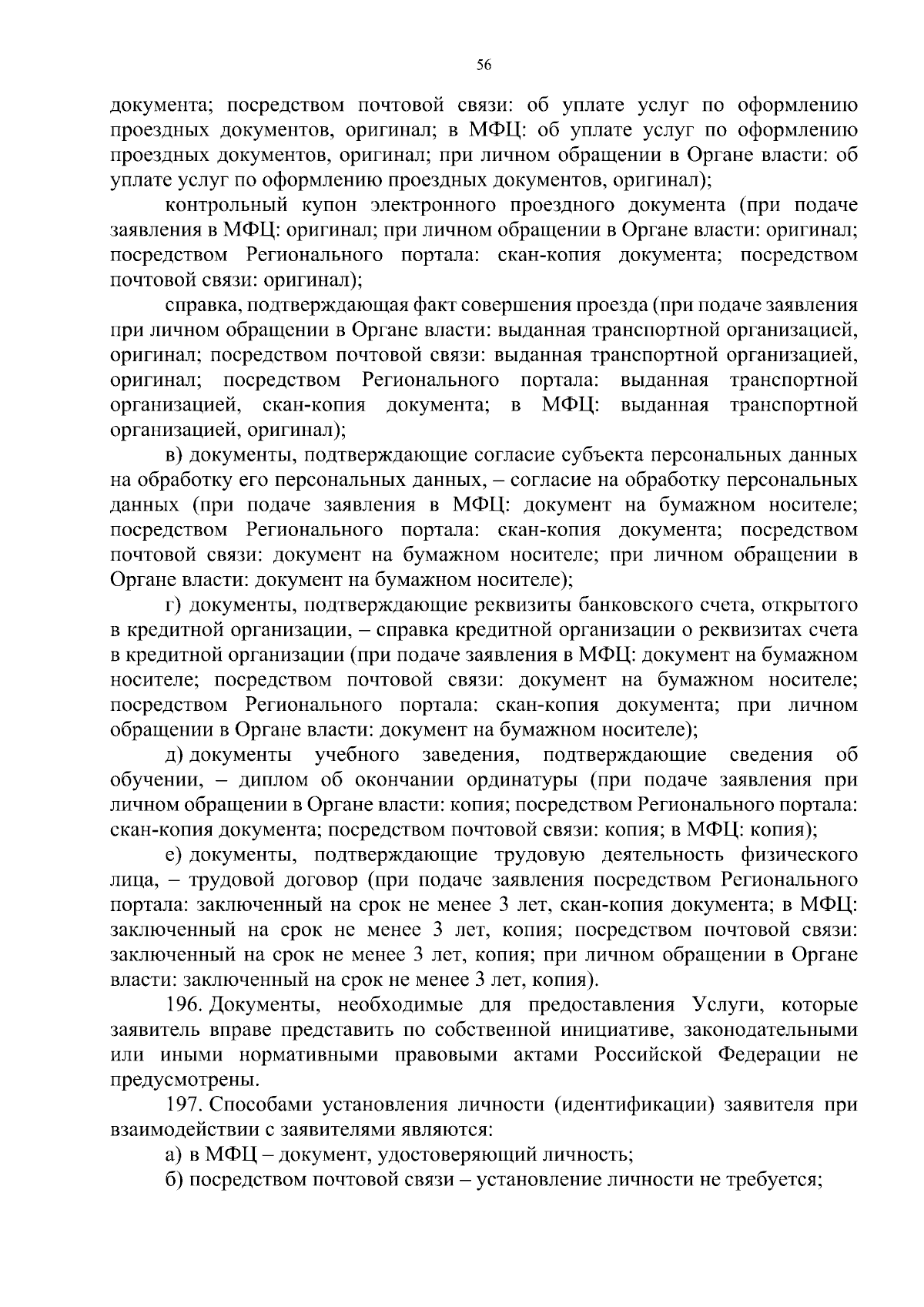 56

документа; посредством почтовой связи: об уплате услуг по оформлению проездных документов, оригинал; в МФЦ: об уплате услуг по оформлению проездных документов, оригинал; при личном обращении в Органе власти: об уплате услуг по оформлению проездных документов, оригинал);

контрольный купон электронного проездного документа (при подаче заявления в МФЦ: оригинал; при личном обращении в Органе власти: оригинал; посредством Регионального портала: скан-копия документа; посредством почтовой связи: оригинал);

справка, подтверждающая факт совершения проезда (при подаче заявления при личном обращении в Органе власти: выданная транспортной организацией, оригинал; посредством почтовой связи: выданная транспортной организацией, оригинал; посредством Регионального портала: выданная транспортной организацией, скан-копия документа; в МФЦ: выданная транспортной организацией, оригинал);

в) документы, подтверждающие согласие субъекта персональных данных на обработку его персональных данных, – согласие на обработку персональных данных (при подаче заявления в МФЦ: документ на бумажном носителе; посредством Регионального портала: скан-копия документа; посредством почтовой связи: документ на бумажном носителе; при личном обращении в Органе власти: документ на бумажном носителе);

г) документы, подтверждающие реквизиты банковского счета, открытого в кредитной организации, – справка кредитной организации о реквизитах счета в кредитной организации (при подаче заявления в МФЦ: документ на бумажном носителе; посредством почтовой связи: документ на бумажном носителе; посредством Регионального портала: скан-копия документа; при личном обращении в Органе власти: документ на бумажном носителе);

д) документы учебного заведения, подтверждающие сведения об обучении, – диплом об окончании ординатуры (при подаче заявления при личном обращении в Органе власти: копия; посредством Регионального портала: скан-копия документа; посредством почтовой связи: копия; в МФЦ: копия);

е) документы, подтверждающие трудовую деятельность физического лица, – трудовой договор (при подаче заявления посредством Регионального портала: заключенный на срок не менее 3 лет, скан-копия документа; в МФЦ: заключенный на срок не менее 3 лет, копия; посредством почтовой связи: заключенный на срок не менее 3 лет, копия; при личном обращении в Органе власти: заключенный на срок не менее 3 лет, копия).

196. Документы, необходимые для предоставления Услуги, которые заявитель вправе представить по собственной инициативе, законодательными или иными нормативными правовыми актами Российской Федерации не предусмотрены.

197. Способами установления личности (идентификации) заявителя при взаимодействии с заявителями являются:

а) в МФЦ – документ, удостоверяющий личность;

б) посредством почтовой связи – установление личности не требуется;